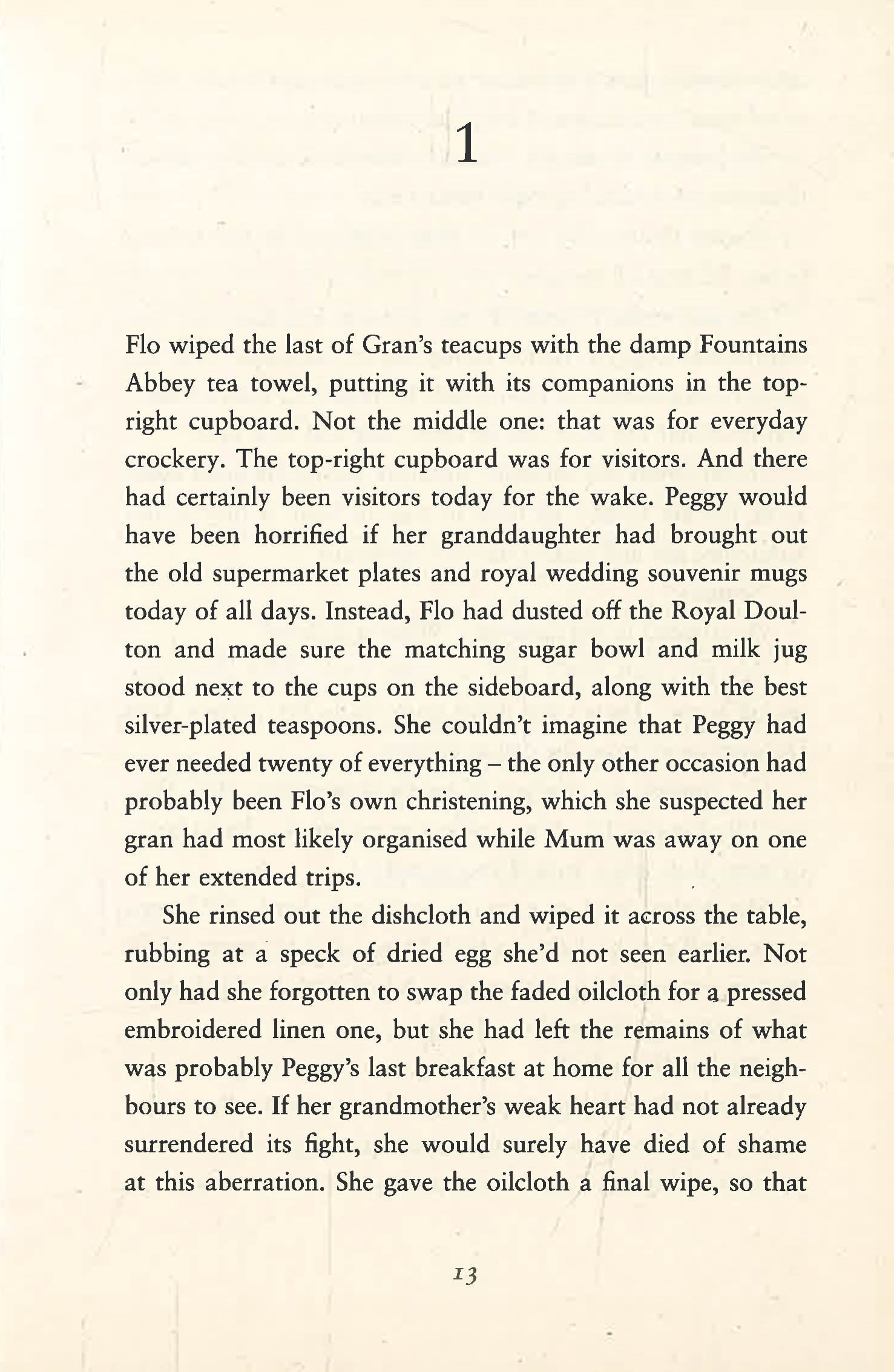 1

Flo wiped the last of Gran's teacups with the damp Fountains Abbey tea towel, putting it with its companions in the top-right cupboard. Not the middle one: that was for everyday crockery. The top-right cupboard was for visitors. And there had certainly been visitors today for the wake. Peggy would have been horrified if her granddaughter had brought out the old supermarket plates and royal wedding souvenir mugs today of all days. Instead, Flo had dusted off the Royal Doulton and made sure the matching sugar bowl and milk jug stood next to the cups on the sideboard, along with the best silver-plated teaspoons. She couldn't imagine that Peggy had ever needed twenty of everything – the only other occasion had probably been Flo's own christening, which she suspected her gran had most likely organised while Mum was away on one of her extended trips.

She rinsed out the dishcloth and wiped it across the table, rubbing at a speck of dried egg she'd not seen earlier. Not only had she forgotten to swap the faded oilcloth for a pressed embroidered linen one, but she had left the remains of what was probably Peggy's last breakfast at home for all the neighbours to see. If her grandmother's weak heart had not already surrendered its fight, she would surely have died of shame at this aberration. She gave the oilcloth a final wipe, so that

13